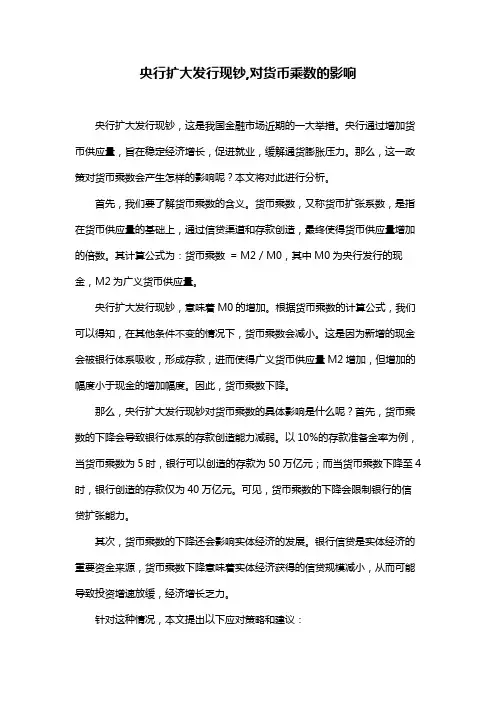 央行扩大发行现钞,对货币乘数的影响

央行扩大发行现钞，这是我国金融市场近期的一大举措。央行通过增加货币供应量，旨在稳定经济增长，促进就业，缓解通货膨胀压力。那么，这一政策对货币乘数会产生怎样的影响呢？本文将对此进行分析。

首先，我们要了解货币乘数的含义。货币乘数，又称货币扩张系数，是指在货币供应量的基础上，通过信贷渠道和存款创造，最终使得货币供应量增加的倍数。其计算公式为：货币乘数 = M2 / M0，其中 M0 为央行发行的现金，M2 为广义货币供应量。

央行扩大发行现钞，意味着 M0 的增加。根据货币乘数的计算公式，我们可以得知，在其他条件不变的情况下，货币乘数会减小。这是因为新增的现金会被银行体系吸收，形成存款，进而使得广义货币供应量 M2 增加，但增加的幅度小于现金的增加幅度。因此，货币乘数下降。

那么，央行扩大发行现钞对货币乘数的具体影响是什么呢？首先，货币乘数的下降会导致银行体系的存款创造能力减弱。以 10%的存款准备金率为例，当货币乘数为 5 时，银行可以创造的存款为 50 万亿元；而当货币乘数下降至 4 时，银行创造的存款仅为 40 万亿元。可见，货币乘数的下降会限制银行的信贷扩张能力。

其次，货币乘数的下降还会影响实体经济的发展。银行信贷是实体经济的重要资金来源，货币乘数下降意味着实体经济获得的信贷规模减小，从而可能导致投资增速放缓，经济增长乏力。

针对这种情况，本文提出以下应对策略和建议：